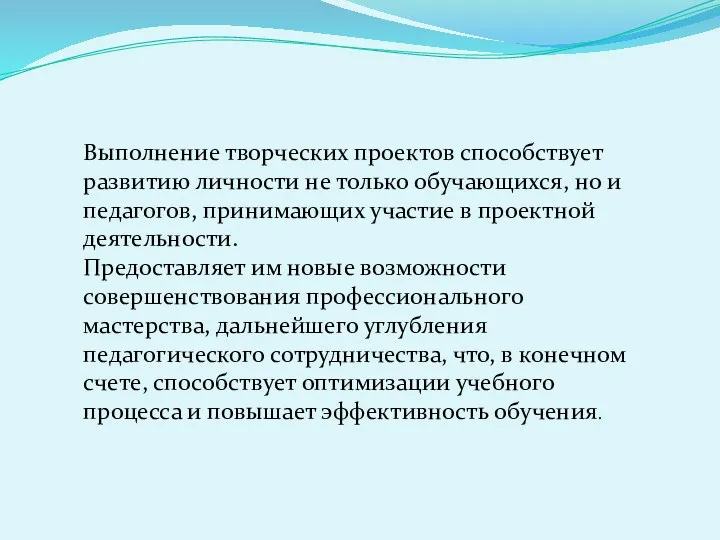 Выполнение творческих проектов способствует развитию личности не только обучающихся, но и педагогов, принимающих участие в проектной деятельности.
Предоставляет им новые возможности совершенствования профессионального мастерства, дальнейшего углубления педагогического сотрудничества, что, в конечном счете, способствует оптимизации учебного процесса и повышает эффективность обучения.